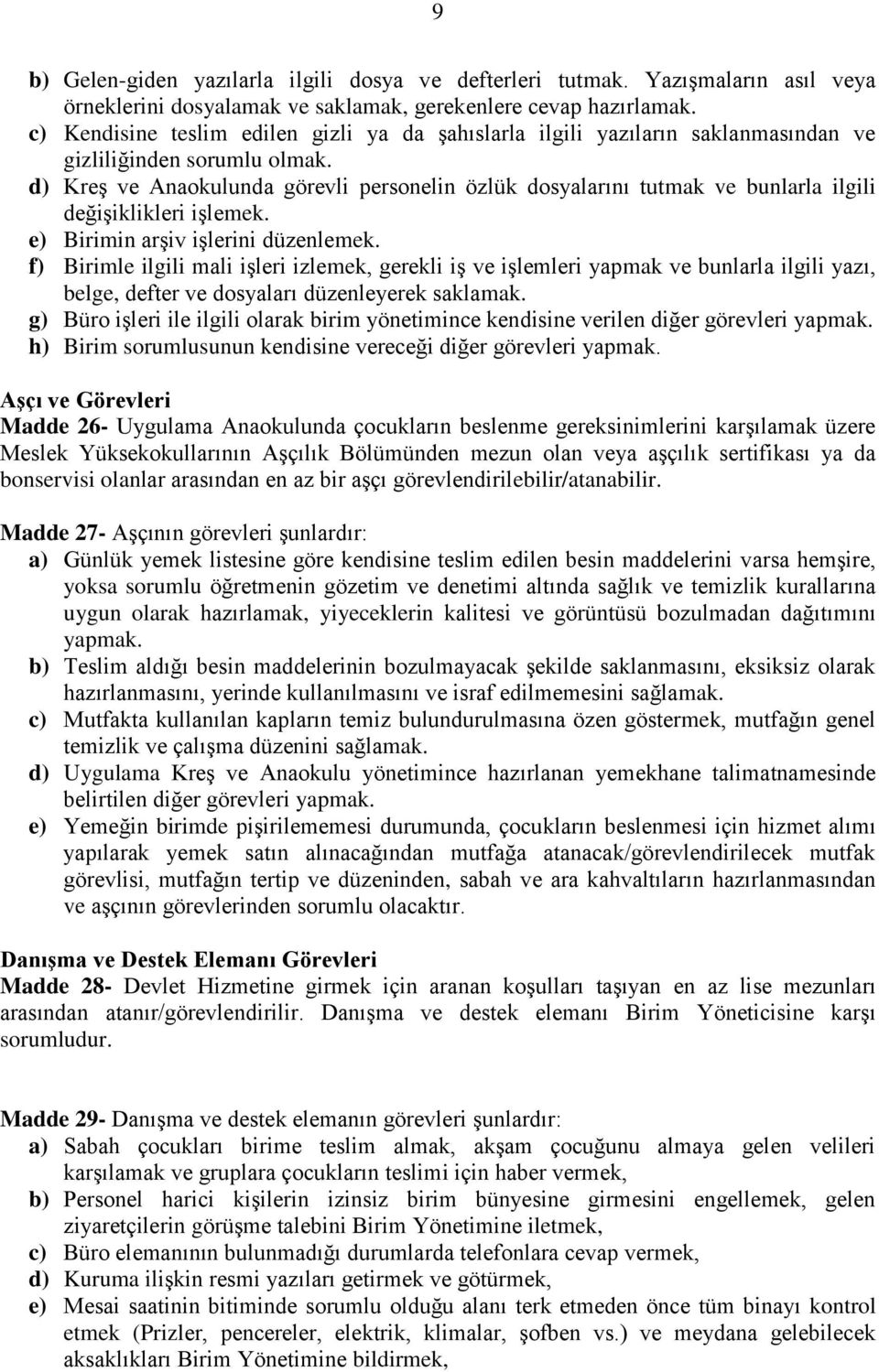 9

b) Gelen-giden yazılarla ilgili dosya ve defterleri tutmak. Yazışmaların asıl veya örneklerini dosyalamak ve saklamak, gerekenlere cevap hazırlamak.
c) Kendisine teslim edilen gizli ya da şahıslarla ilgili yazıların saklanmasından ve gizliliğinden sorumlu olmak.
d) Kreş ve Anaokulunda görevli personelin özlük dosyalarını tutmak ve bunlarla ilgili değişiklikleri işlemek.
e) Birimin arşiv işlerini düzenlemek.
f) Birimle ilgili mali işleri izlemek, gerekli iş ve işlemleri yapmak ve bunlarla ilgili yazı, belge, defter ve dosyaları düzenleyerek saklamak.
g) Büro işleri ile ilgili olarak birim yönetimince kendisine verilen diğer görevleri yapmak.
h) Birim sorumlusunun kendisine vereceği diğer görevleri yapmak.

Aşçı ve Görevleri
Madde 26- Uygulama Anaokulunda çocukların beslenme gereksinimlerini karşılamak üzere Meslek Yüksekokullarının Aşçılık Bölümünden mezun olan veya aşçılık sertifikası ya da bonservisi olanlar arasından en az bir aşçı görevlendirilebilir/atanabilir.

Madde 27- Aşçının görevleri şunlardır:
a) Günlük yemek listesine göre kendisine teslim edilen besin maddelerini varsa hemşire, yoksa sorumlu öğretmenin gözetim ve denetimi altında sağlık ve temizlik kurallarına uygun olarak hazırlamak, yiyeceklerin kalitesi ve görüntüsü bozulmadan dağıtımını yapmak.
b) Teslim aldığı besin maddelerinin bozulmayacak şekilde saklanmasını, eksiksiz olarak hazırlanmasını, yerinde kullanılmasını ve israf edilmemesini sağlamak.
c) Mutfakta kullanılan kapların temiz bulundurulmasına özen göstermek, mutfağın genel temizlik ve çalışma düzenini sağlamak.
d) Uygulama Kreş ve Anaokulu yönetimince hazırlanan yemekhane talimatnamesinde belirtilen diğer görevleri yapmak.
e) Yemeğin birimde pişirilememesi durumunda, çocukların beslenmesi için hizmet alımı yapılarak yemek satın alınacağından mutfağa atanacak/görevlendirilecek mutfak görevlisi, mutfağın tertip ve düzeninden, sabah ve ara kahvaltıların hazırlanmasından ve aşçının görevlerinden sorumlu olacaktır.

Danışma ve Destek Elemanı Görevleri
Madde 28- Devlet Hizmetine girmek için aranan koşulları taşıyan en az lise mezunları arasından atanır/görevlendirilir. Danışma ve destek elemanı Birim Yöneticisine karşı sorumludur.

Madde 29- Danışma ve destek elemanın görevleri şunlardır:
a) Sabah çocukları birime teslim almak, akşam çocuğunu almaya gelen velileri karşılamak ve gruplara çocukların teslimi için haber vermek,
b) Personel harici kişilerin izinsiz birim bünyesine girmesini engellemek, gelen ziyaretçilerin görüşme talebini Birim Yönetimine iletmek,
c) Büro elemanının bulunmadığı durumlarda telefonlara cevap vermek,
d) Kuruma ilişkin resmi yazıları getirmek ve götürmek,
e) Mesai saatinin bitiminde sorumlu olduğu alanı terk etmeden önce tüm binayı kontrol etmek (Prizler, pencereler, elektrik, klimalar, şofben vs.) ve meydana gelebilecek aksaklıkları Birim Yönetimine bildirmek,